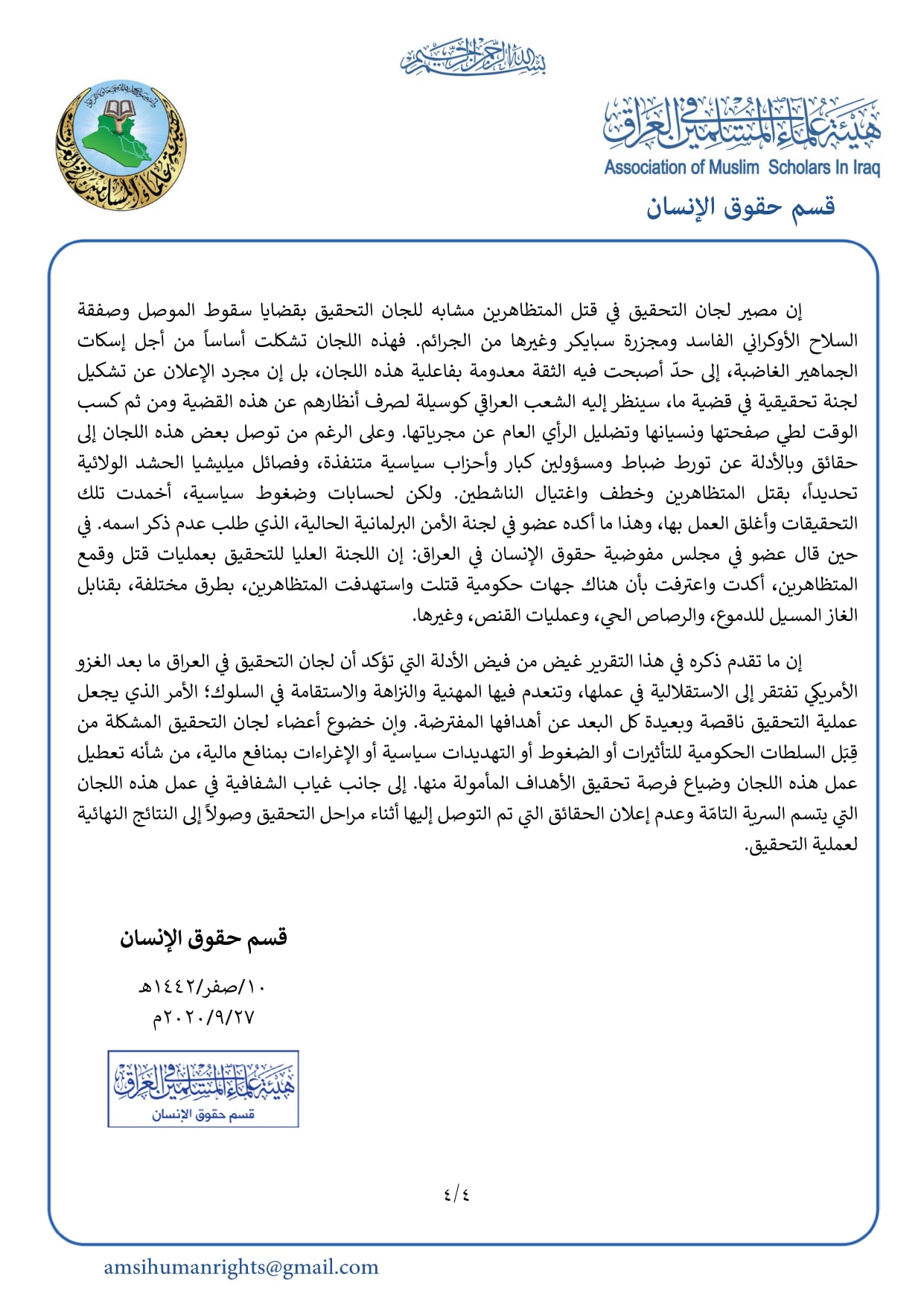 بسم الله الرحمن الرحيم

هيئة علماء المسلمين في العراق
Association of Muslim Scholars In Iraq

قسم حقوق الإنسان

إن مصير لجان التحقيق في قتل المتظاهرين مشابه للجان التحقيق بقضايا سقوط الموصل وصفقة السلاح الأوكراني الفاسد ومجزرة سبايكر وغيرها من الجرائم. فهذه اللجان تشكلت أساساً من أجل إسكات الجماهير الغاضبة، إلى حدّ أصبحت فيه الثقة معدومة بفاعلية هذه اللجان، بل إن مجرد الإعلان عن تشكيل لجنة تحقيقية في قضية ما، سينظر إليه الشعب العراقي كوسيلة لصرف أنظارهم عن هذه القضية ومن ثم كسب الوقت لطي صفحتها ونسيانها وتضليل الرأي العام عن مجرياتها. وعلى الرغم من توصل بعض هذه اللجان إلى حقائق وبالأدلة عن تورط ضباط ومسؤولين كبار وأحزاب سياسية متنفذة، وفصائل ميليشيا الحشد الولائية تحديداً، بقتل المتظاهرين وخطف واغتيال الناشطين. ولكن لحسابات وضغوط سياسية، أخمدت تلك التحقيقات وأغلق العمل بها، وهذا ما أكده عضو في لجنة الأمن البرلمانية الحالية، الذي طلب عدم ذكر اسمه. في حين قال عضو في مجلس مفوضية حقوق الإنسان في العراق: إن اللجنة العليا للتحقيق بعمليات قتل وقمع المتظاهرين، أكدت واعترفت بأن هناك جهات حكومية قتلت واستهدفت المتظاهرين، بطرق مختلفة، بقنابل الغاز المسيل للدموع، والرصاص الحي، وعمليات القنص، وغيرها.

إن ما تقدم ذكره في هذا التقرير غيض من فيض الأدلة التي تؤكد أن لجان التحقيق في العراق ما بعد الغزو الأمريكي تفتقر إلى الاستقلالية في عملها، وتنعدم فيها المهنية والنزاهة والاستقامة في السلوك؛ الأمر الذي يجعل عملية التحقيق ناقصة وبعيدة كل البعد عن أهدافها المفترضة. وإن خضوع أعضاء لجان التحقيق المشكلة من قِبَل السلطات الحكومية للتأثيرات أو الضغوط أو التهديدات سياسية أو الإغراءات بمنافع مالية، من شأنه تعطيل عمل هذه اللجان وضياع فرصة تحقيق الأهداف المأمولة منها. إلى جانب غياب الشفافية في عمل هذه اللجان التي يتسم السرية التامّة وعدم إعلان الحقائق التي تم التوصل إليها أثناء مراحل التحقيق وصولاً إلى النتائج النهائية لعملية التحقيق.

قسم حقوق الإنسان

١٠/صفر/١٤٤٢هـ
٢٠٢٠/٩/٢٧م

هيئة علماء المسلمين في العراق
قسم حقوق الإنسان

٤/٤

amsihumanrights@gmail.com